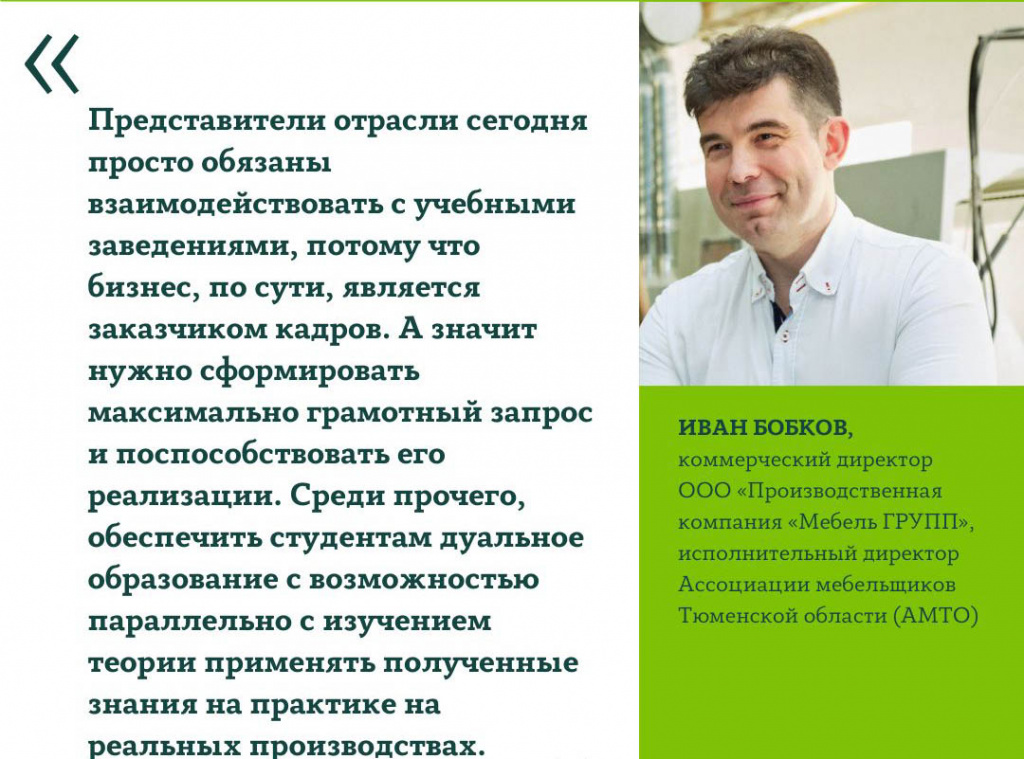 «

Представители отрасли сегодня просто обязаны взаимодействовать с учебными заведениями, потому что бизнес, по сути, является заказчиком кадров. А значит нужно сформировать максимально грамотный запрос и поспособствовать его реализации. Среди прочего, обеспечить студентам дуальное образование с возможностью параллельно с изучением теории применять полученные знания на практике на реальных производствах.

ИВАН БОБКОВ,
коммерческий директор ООО «Производственная компания «Мебель ГРУПП», исполнительный директор Ассоциации мебельщиков Тюменской области (АМТО)